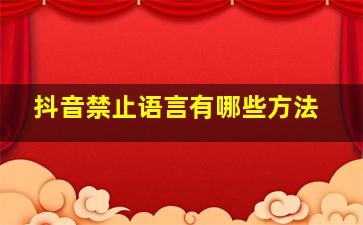 抖音禁止语言有哪些方法